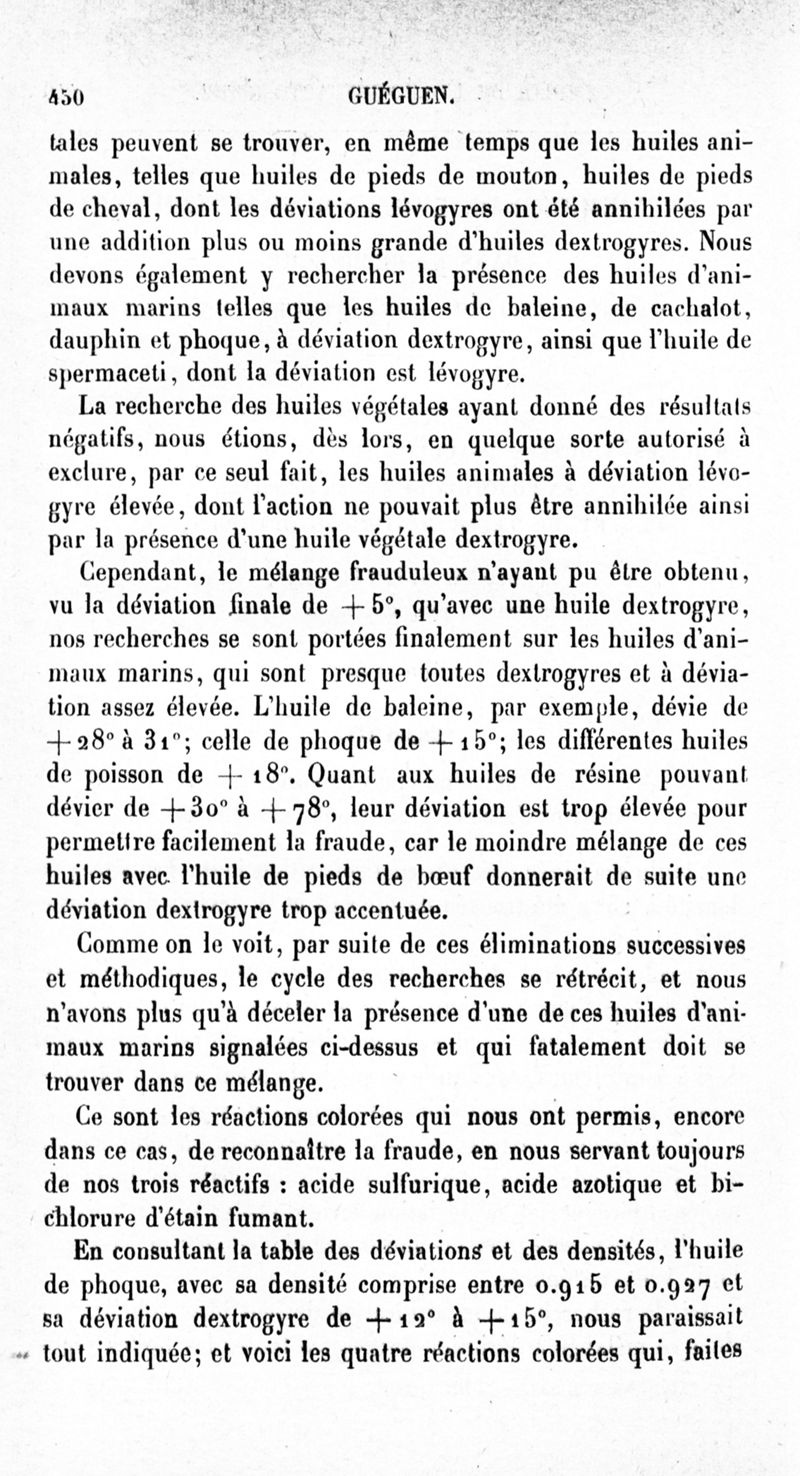 450 GUÉGUEN.

tales peuvent se trouver, en même temps que les huiles animales, telles que huiles de pieds de mouton, huiles de pieds de cheval, dont les déviations lévogyres ont été annihilées par une addition plus ou moins grande d'huiles dextrogyres. Nous devons également y rechercher la présence des huiles d'animaux marins telles que les huiles de baleine, de cachalot, dauphin et phoque, à déviation dextrogyre, ainsi que l'huile de spermaceti, dont la déviation est lévogyre.

La recherche des huiles végétales ayant donné des résultats négatifs, nous étions, dès lors, en quelque sorte autorisé à exclure, par ce seul fait, les huiles animales à déviation lévogyre élevée, dont l'action ne pouvait plus être annihilée ainsi par la présence d'une huile végétale dextrogyre.

Cependant, le mélange frauduleux n'ayant pu être obtenu, vu la déviation finale de $+5°$, qu'avec une huile dextrogyre, nos recherches se sont portées finalement sur les huiles d'animaux marins, qui sont presque toutes dextrogyres et à déviation assez élevée. L'huile de baleine, par exemple, dévie de $+28°$ à $31°$; celle de phoque de $+15°$; les différentes huiles de poisson de $+18°$. Quant aux huiles de résine pouvant dévier de $+30°$ à $+78°$, leur déviation est trop élevée pour permettre facilement la fraude, car le moindre mélange de ces huiles avec l'huile de pieds de bœuf donnerait de suite une déviation dextrogyre trop accentuée.

Comme on le voit, par suite de ces éliminations successives et méthodiques, le cycle des recherches se rétrécit, et nous n'avons plus qu'à déceler la présence d'une de ces huiles d'animaux marins signalées ci-dessus et qui fatalement doit se trouver dans ce mélange.

Ce sont les réactions colorées qui nous ont permis, encore dans ce cas, de reconnaître la fraude, en nous servant toujours de nos trois réactifs : acide sulfurique, acide azotique et bichlorure d'étain fumant.

En consultant la table des déviations et des densités, l'huile de phoque, avec sa densité comprise entre 0.915 et 0.927 et sa déviation dextrogyre de $+12°$ à $+15°$, nous paraissait tout indiquée; et voici les quatre réactions colorées qui, faites